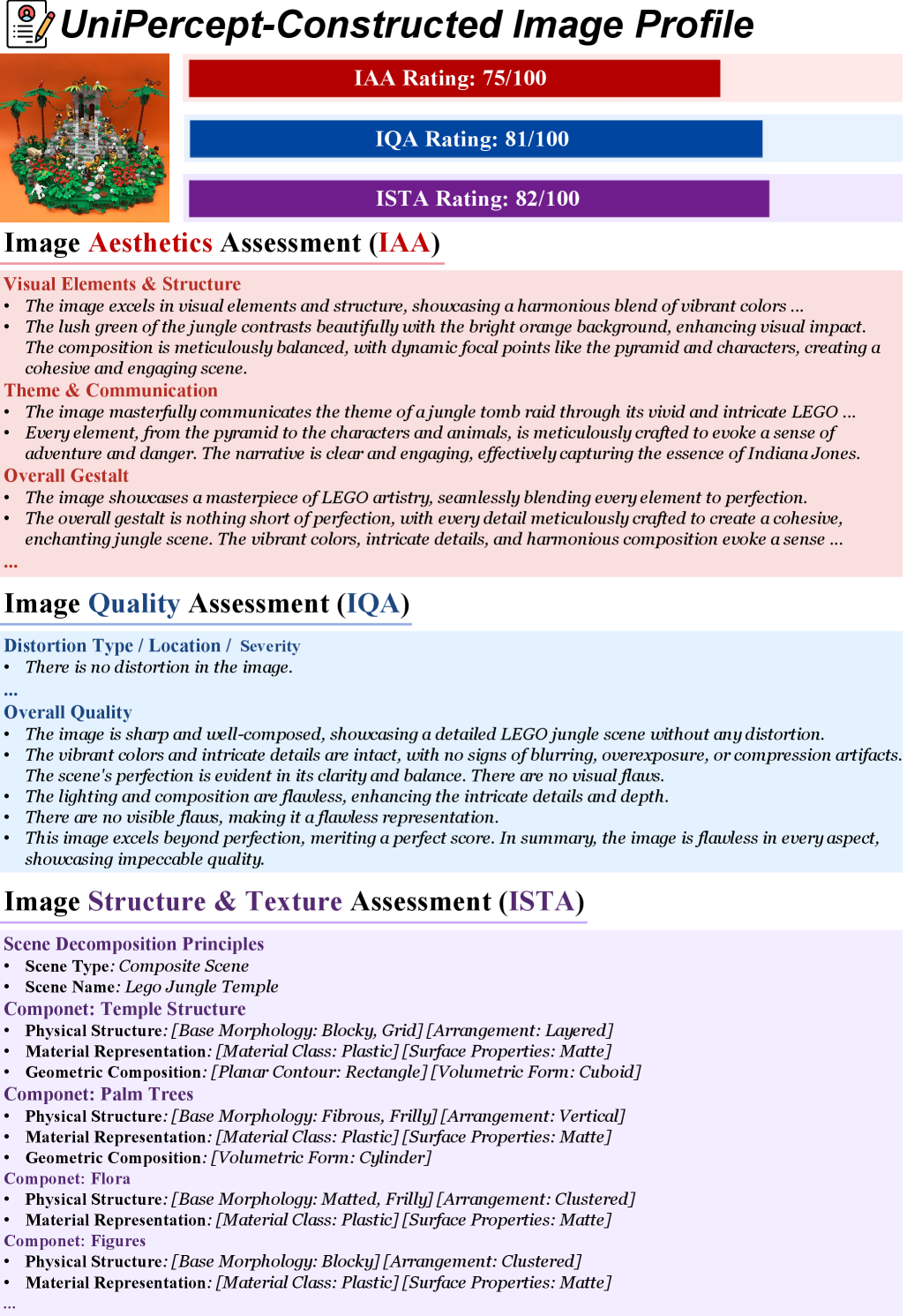 UniPercept-Constructed Image Profile

IAA Rating: 75/100

IQA Rating: 81/100

ISTA Rating: 82/100

Image Aesthetics Assessment (IAA)

Visual Elements & Structure
• The image excels in visual elements and structure, showcasing a harmonious blend of vibrant colors ...
• The lush green of the jungle contrasts beautifully with the bright orange background, enhancing visual impact. The composition is meticulously balanced, with dynamic focal points like the pyramid and characters, creating a cohesive and engaging scene.

Theme & Communication
• The image masterfully communicates the theme of a jungle tomb raid through its vivid and intricate LEGO ...
• Every element, from the pyramid to the characters and animals, is meticulously crafted to evoke a sense of adventure and danger. The narrative is clear and engaging, effectively capturing the essence of Indiana Jones.

Overall Gestalt
• The image showcases a masterpiece of LEGO artistry, seamlessly blending every element to perfection.
• The overall gestalt is nothing short of perfection, with every detail meticulously crafted to create a cohesive, enchanting jungle scene. The vibrant colors, intricate details, and harmonious composition evoke a sense ...
...

Image Quality Assessment (IQA)

Distortion Type / Location / Severity
• There is no distortion in the image.
...

Overall Quality
• The image is sharp and well-composed, showcasing a detailed LEGO jungle scene without any distortion.
• The vibrant colors and intricate details are intact, with no signs of blurring, overexposure, or compression artifacts. The scene's perfection is evident in its clarity and balance. There are no visual flaws.
• The lighting and composition are flawless, enhancing the intricate details and depth.
• There are no visible flaws, making it a flawless representation.
• This image excels beyond perfection, meriting a perfect score. In summary, the image is flawless in every aspect, showcasing impeccable quality.

Image Structure & Texture Assessment (ISTA)

Scene Decomposition Principles
• Scene Type: Composite Scene
• Scene Name: Lego Jungle Temple

Componet: Temple Structure
• Physical Structure: [Base Morphology: Blocky, Grid] [Arrangement: Layered]
• Material Representation: [Material Class: Plastic] [Surface Properties: Matte]
• Geometric Composition: [Planar Contour: Rectangle] [Volumetric Form: Cuboid]

Componet: Palm Trees
• Physical Structure: [Base Morphology: Fibrous, Frilly] [Arrangement: Vertical]
• Material Representation: [Material Class: Plastic] [Surface Properties: Matte]
• Geometric Composition: [Volumetric Form: Cylinder]

Componet: Flora
• Physical Structure: [Base Morphology: Matted, Frilly] [Arrangement: Clustered]
• Material Representation: [Material Class: Plastic] [Surface Properties: Matte]

Componet: Figures
• Physical Structure: [Base Morphology: Blocky] [Arrangement: Clustered]
• Material Representation: [Material Class: Plastic] [Surface Properties: Matte]
...